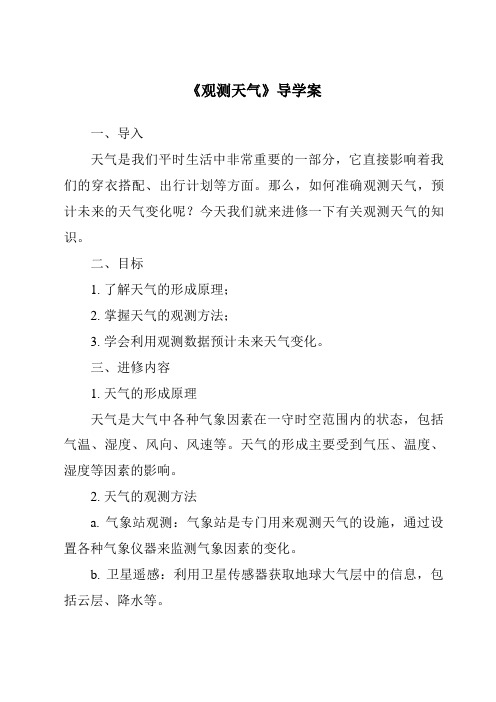 《观测天气》导学案

一、导入

天气是我们平时生活中非常重要的一部分，它直接影响着我们的穿衣搭配、出行计划等方面。那么，如何准确观测天气，预计未来的天气变化呢？今天我们就来进修一下有关观测天气的知识。

二、目标

1. 了解天气的形成原理；

2. 掌握天气的观测方法；

3. 学会利用观测数据预计未来天气变化。

三、进修内容

1. 天气的形成原理

天气是大气中各种气象因素在一守时空范围内的状态，包括气温、湿度、风向、风速等。天气的形成主要受到气压、温度、湿度等因素的影响。

2. 天气的观测方法

a. 气象站观测：气象站是专门用来观测天气的设施，通过设置各种气象仪器来监测气象因素的变化。

b. 卫星遥感：利用卫星传感器获取地球大气层中的信息，包括云层、降水等。